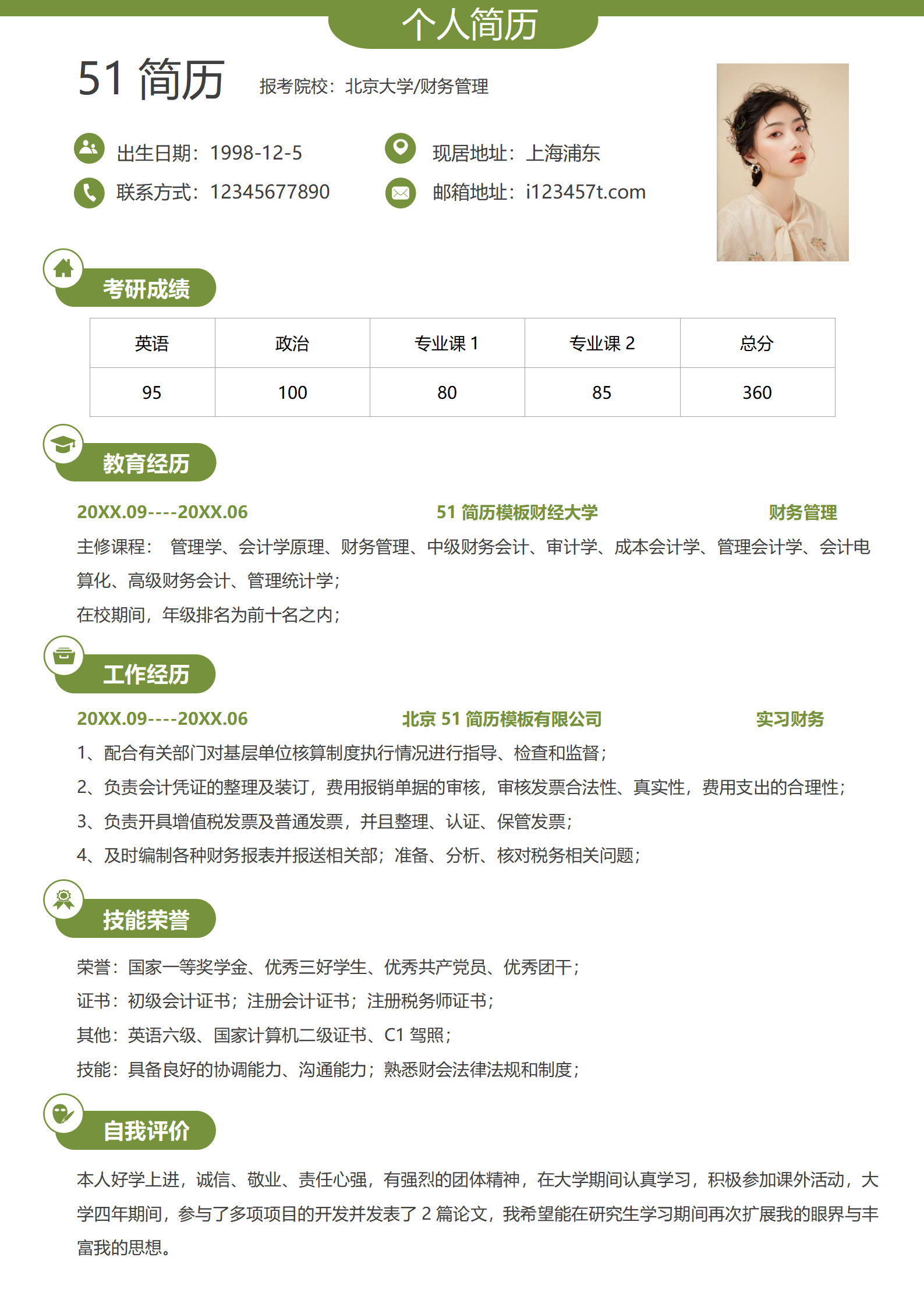 个人简历

51 简历　报考院校：北京大学/财务管理

出生日期：1998-12-5
现居地址：上海浦东
联系方式：12345677890
邮箱地址：i123457t.com

考研成绩

| 英语 | 政治 | 专业课 1 | 专业课 2 | 总分 |
|---|---|---|---|---|
| 95 | 100 | 80 | 85 | 360 |

教育经历

20XX.09----20XX.06　51 简历模板财经大学　财务管理

主修课程： 管理学、会计学原理、财务管理、中级财务会计、审计学、成本会计学、管理会计学、会计电算化、高级财务会计、管理统计学；

在校期间，年级排名为前十名之内；

工作经历

20XX.09----20XX.06　北京 51 简历模板有限公司　实习财务

1、配合有关部门对基层单位核算制度执行情况进行指导、检查和监督；

2、负责会计凭证的整理及装订，费用报销单据的审核，审核发票合法性、真实性，费用支出的合理性；

3、负责开具增值税发票及普通发票，并且整理、认证、保管发票；

4、及时编制各种财务报表并报送相关部；准备、分析、核对税务相关问题；

技能荣誉

荣誉：国家一等奖学金、优秀三好学生、优秀共产党员、优秀团干；

证书：初级会计证书；注册会计证书；注册税务师证书；

其他：英语六级、国家计算机二级证书、C1 驾照；

技能：具备良好的协调能力、沟通能力；熟悉财会法律法规和制度；

自我评价

本人好学上进，诚信、敬业、责任心强，有强烈的团体精神，在大学期间认真学习，积极参加课外活动，大学四年期间，参与了多项项目的开发并发表了 2 篇论文，我希望能在研究生学习期间再次扩展我的眼界与丰富我的思想。